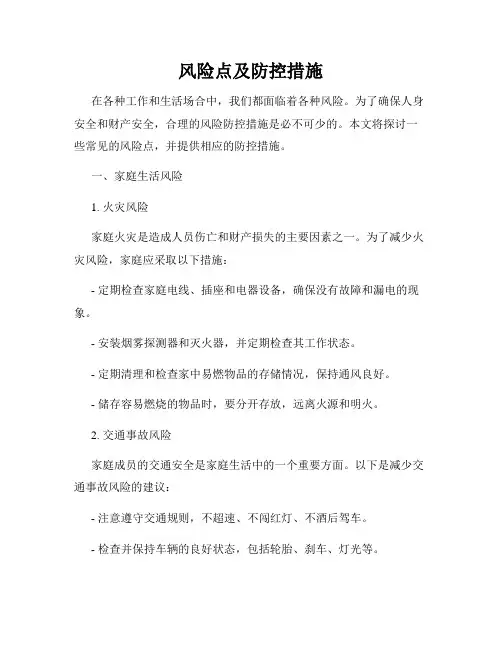 风险点及防控措施

在各种工作和生活场合中，我们都面临着各种风险。为了确保人身安全和财产安全，合理的风险防控措施是必不可少的。本文将探讨一些常见的风险点，并提供相应的防控措施。

一、家庭生活风险

1. 火灾风险

家庭火灾是造成人员伤亡和财产损失的主要因素之一。为了减少火灾风险，家庭应采取以下措施：

- 定期检查家庭电线、插座和电器设备，确保没有故障和漏电的现象。

- 安装烟雾探测器和灭火器，并定期检查其工作状态。

- 定期清理和检查家中易燃物品的存储情况，保持通风良好。

- 储存容易燃烧的物品时，要分开存放，远离火源和明火。

2. 交通事故风险

家庭成员的交通安全是家庭生活中的一个重要方面。以下是减少交通事故风险的建议：

- 注意遵守交通规则，不超速、不闯红灯、不酒后驾车。

- 检查并保持车辆的良好状态，包括轮胎、刹车、灯光等。